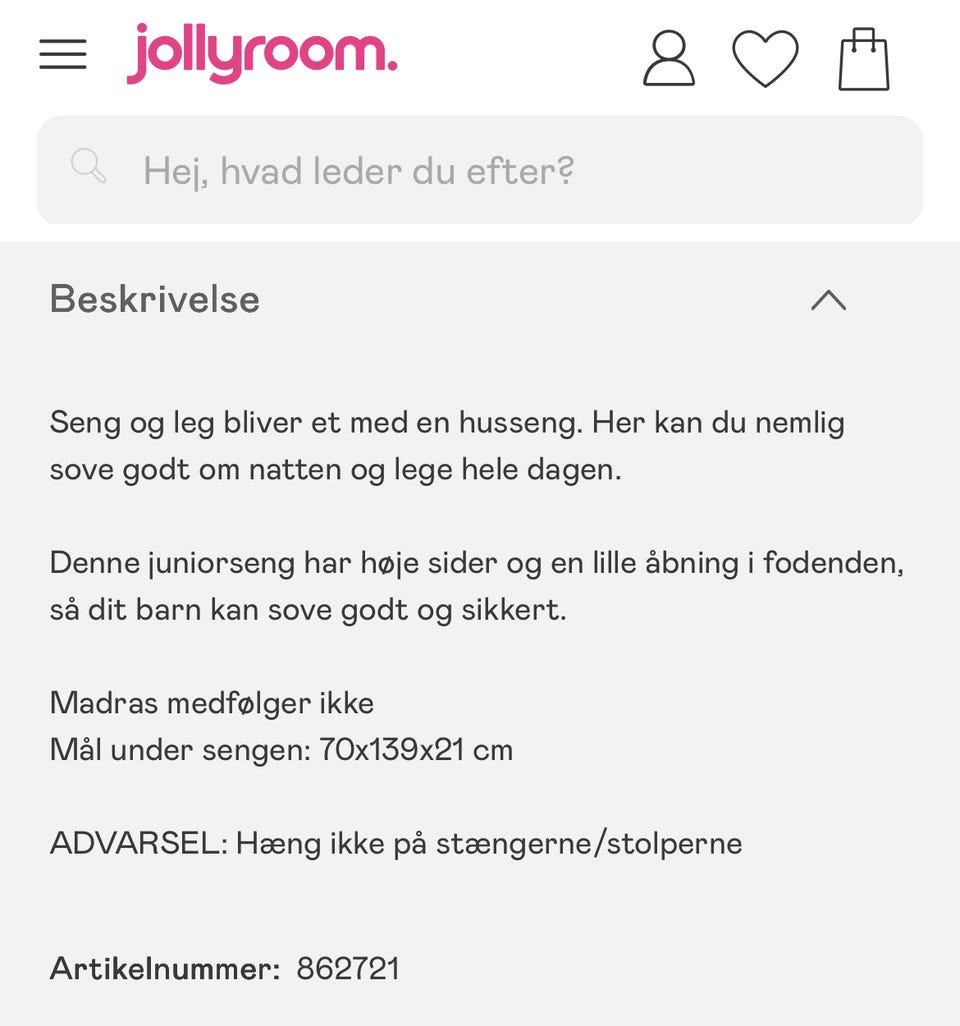 jollyroom.

Hej, hvad leder du efter?

Beskrivelse

Seng og leg bliver et med en husseng. Her kan du nemlig sove godt om natten og lege hele dagen.

Denne juniorseng har høje sider og en lille åbning i fodenden, så dit barn kan sove godt og sikkert.

Madras medfølger ikke
Mål under sengen: 70x139x21 cm

ADVARSEL: Hæng ikke på stængerne/stolperne

Artikelnummer: 862721